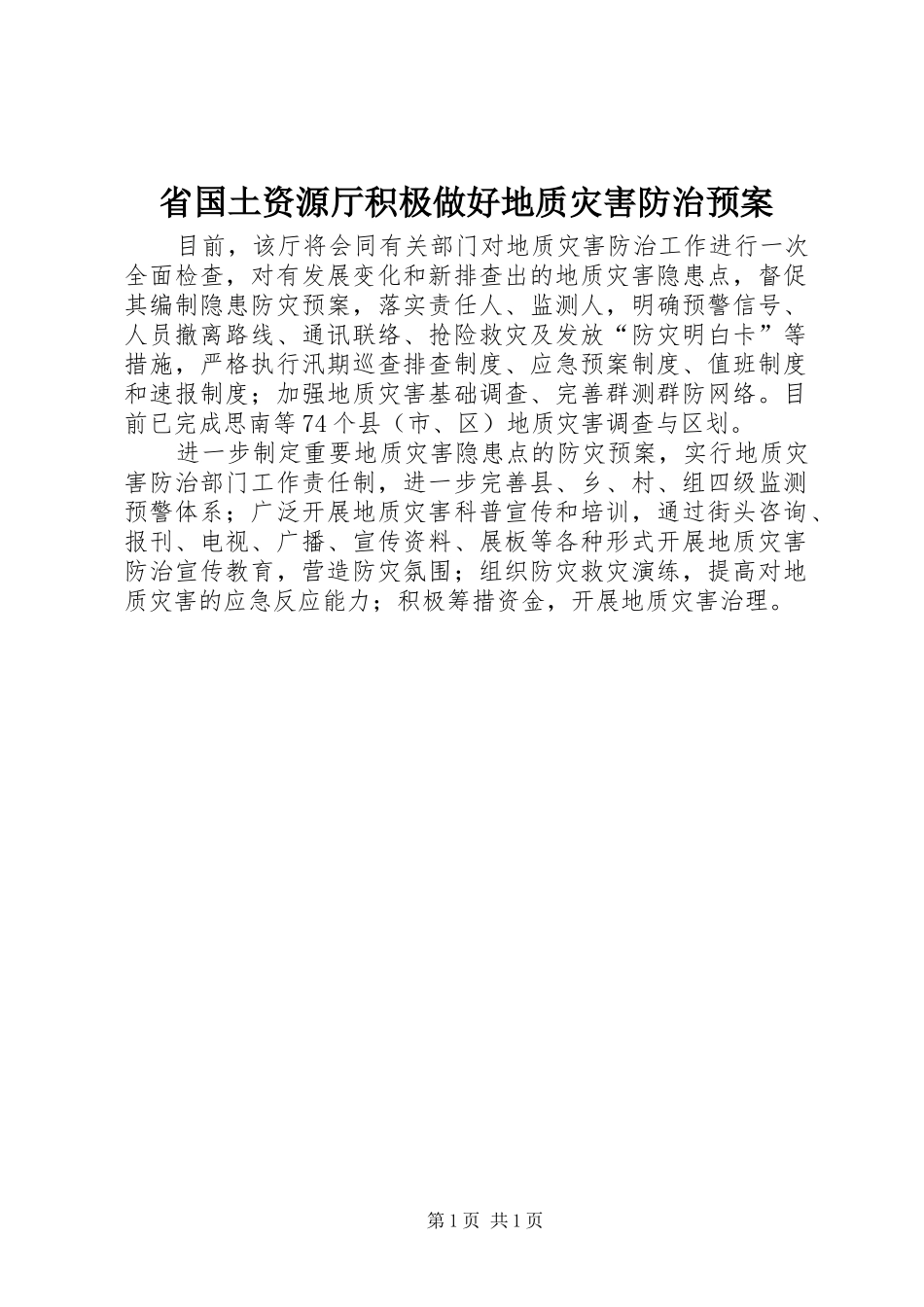 省国土资源厅积极做好地质灾害防治预案

目前，该厅将会同有关部门对地质灾害防治工作进行一次全面检查，对有发展变化和新排查出的地质灾害隐患点，督促其编制隐患防灾预案，落实责任人、监测人，明确预警信号、人员撤离路线、通讯联络、抢险救灾及发放“防灾明白卡”等措施，严格执行汛期巡查排查制度、应急预案制度、值班制度和速报制度；加强地质灾害基础调查、完善群测群防网络。目前已完成思南等74个县（市、区）地质灾害调查与区划。

进一步制定重要地质灾害隐患点的防灾预案，实行地质灾害防治部门工作责任制，进一步完善县、乡、村、组四级监测预警体系；广泛开展地质灾害科普宣传和培训，通过街头咨询、报刊、电视、广播、宣传资料、展板等各种形式开展地质灾害防治宣传教育，营造防灾氛围；组织防灾救灾演练，提高对地质灾害的应急反应能力；积极筹措资金，开展地质灾害治理。

第1页 共1页